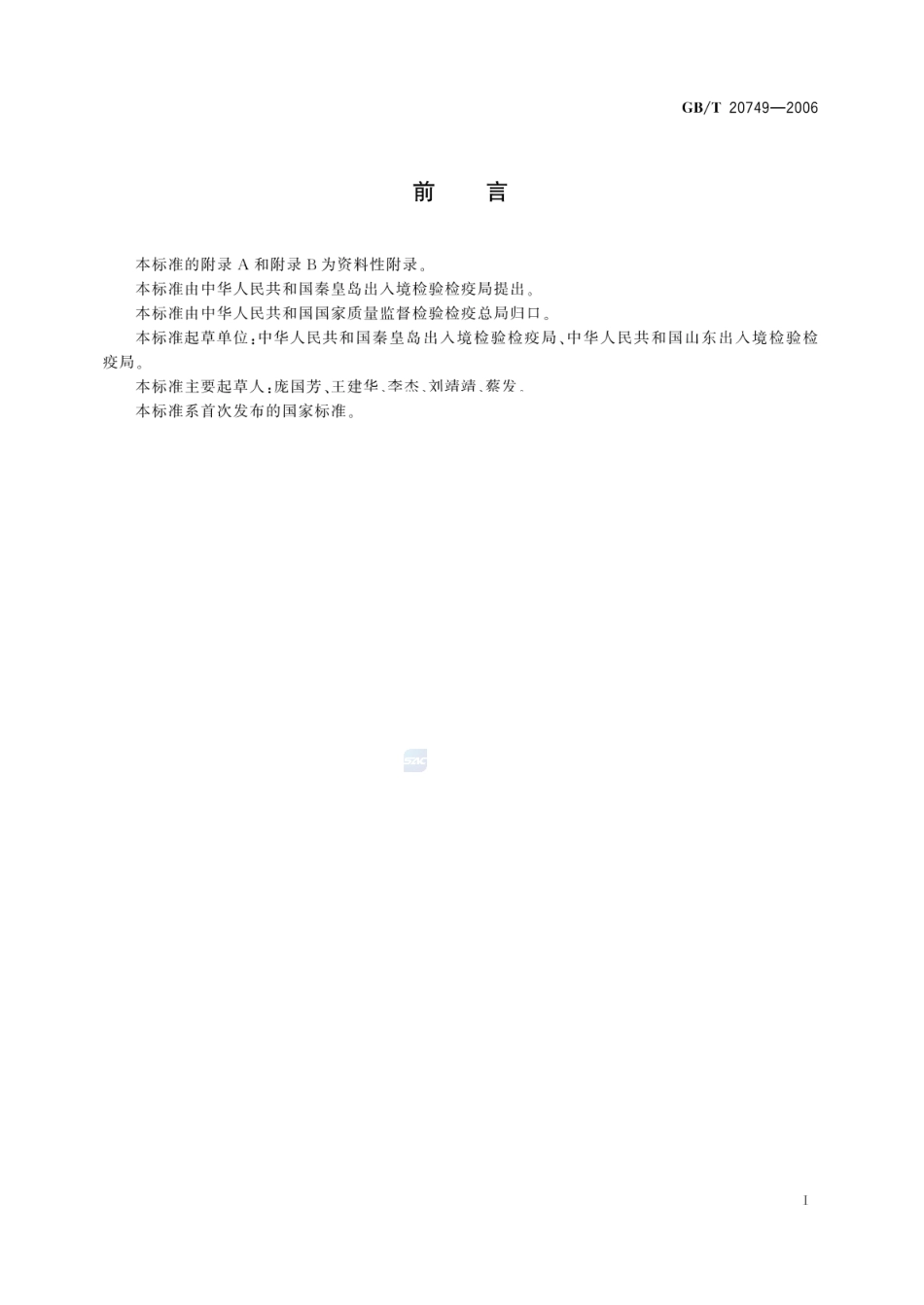 GB/T 20749—2006

前　言

本标准的附录 A 和附录 B 为资料性附录。

本标准由中华人民共和国秦皇岛出入境检验检疫局提出。

本标准由中华人民共和国国家质量监督检验检疫总局归口。

本标准起草单位：中华人民共和国秦皇岛出入境检验检疫局、中华人民共和国山东出入境检验检疫局。

本标准主要起草人：庞国芳、王建华、李杰、刘靖靖、蔡发。

本标准系首次发布的国家标准。

SAC

I